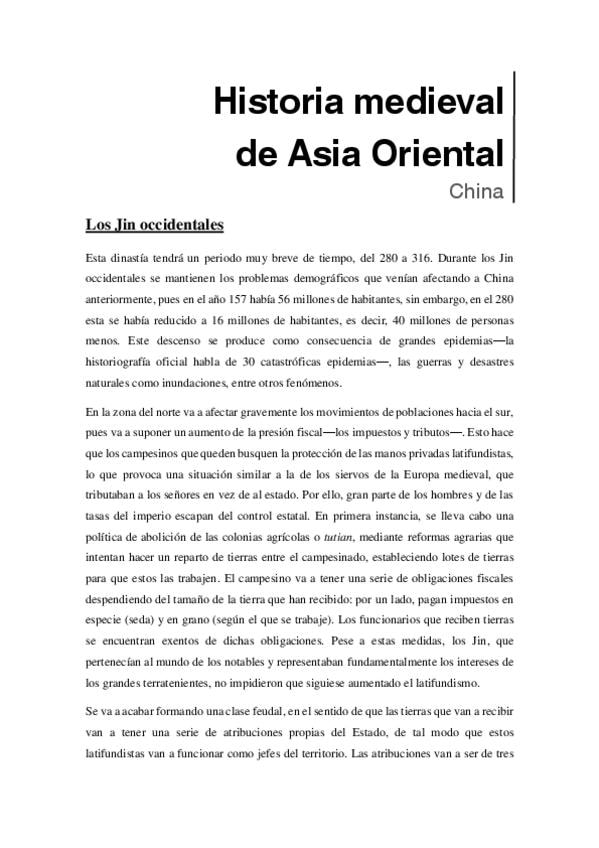 Historia medieval de Asia Oriental
China

Los Jin occidentales

Esta dinastía tendrá un periodo muy breve de tiempo, del 280 a 316. Durante los Jin occidentales se mantienen los problemas demográficos que venían afectando a China anteriormente, pues en el año 157 había 56 millones de habitantes, sin embargo, en el 280 esta se había reducido a 16 millones de habitantes, es decir, 40 millones de personas menos. Este descenso se produce como consecuencia de grandes epidemias—la historiografía oficial habla de 30 catastróficas epidemias—, las guerras y desastres naturales como inundaciones, entre otros fenómenos.

En la zona del norte va a afectar gravemente los movimientos de poblaciones hacia el sur, pues va a suponer un aumento de la presión fiscal—los impuestos y tributos—. Esto hace que los campesinos que queden busquen la protección de las manos privadas latifundistas, lo que provoca una situación similar a la de los siervos de la Europa medieval, que tributaban a los señores en vez de al estado. Por ello, gran parte de los hombres y de las tasas del imperio escapan del control estatal. En primera instancia, se lleva cabo una política de abolición de las colonias agrícolas o tutian, mediante reformas agrarias que intentan hacer un reparto de tierras entre el campesinado, estableciendo lotes de tierras para que estos las trabajen. El campesino va a tener una serie de obligaciones fiscales despendiendo del tamaño de la tierra que han recibido: por un lado, pagan impuestos en especie (seda) y en grano (según el que se trabaje). Los funcionarios que reciben tierras se encuentran exentos de dichas obligaciones. Pese a estas medidas, los Jin, que pertenecían al mundo de los notables y representaban fundamentalmente los intereses de los grandes terratenientes, no impidieron que siguiese aumentado el latifundismo.

Se va a acabar formando una clase feudal, en el sentido de que las tierras que van a recibir van a tener una serie de atribuciones propias del Estado, de tal modo que estos latifundistas van a funcionar como jefes del territorio. Las atribuciones van a ser de tres